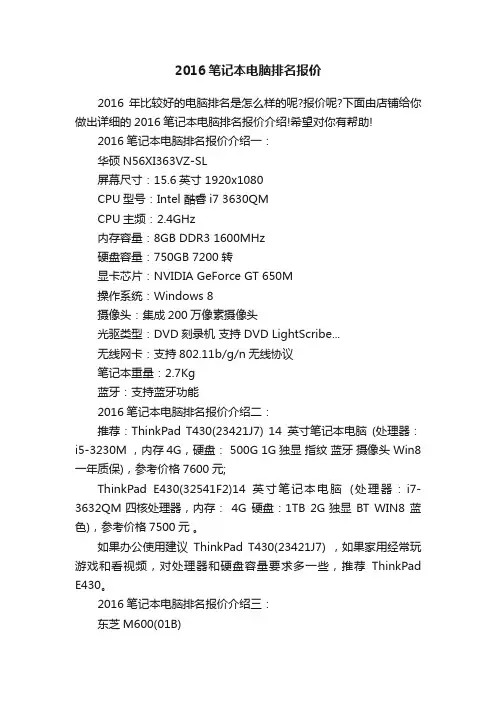 2016 笔记本电脑排名报价

2016 年比较好的电脑排名是怎么样的呢?报价呢?下面由店铺给你做出详细的 2016 笔记本电脑排名报价介绍!希望对你有帮助!

2016 笔记本电脑排名报价介绍一：

华硕 N56XI363VZ-SL

屏幕尺寸：15.6 英寸 1920x1080

CPU 型号：Intel 酷睿 i7 3630QM

CPU 主频：2.4GHz

内存容量：8GB DDR3 1600MHz

硬盘容量：750GB 7200 转

显卡芯片：NVIDIA GeForce GT 650M

操作系统：Windows 8

摄像头：集成 200 万像素摄像头

光驱类型：DVD 刻录机 支持 DVD LightScribe...

无线网卡：支持 802.11b/g/n 无线协议

笔记本重量：2.7Kg

蓝牙：支持蓝牙功能

2016 笔记本电脑排名报价介绍二：

推荐：ThinkPad T430(23421J7) 14 英寸笔记本电脑 (处理器：i5-3230M ，内存 4G，硬盘： 500G 1G 独显 指纹 蓝牙 摄像头 Win8 一年质保)，参考价格 7600 元;

ThinkPad E430(32541F2)14 英寸笔记本电脑 (处理器：i7-3632QM 四核处理器，内存： 4G 硬盘：1TB 2G 独显 BT WIN8 蓝色)，参考价格 7500 元 。

如果办公使用建议 ThinkPad T430(23421J7) ，如果家用经常玩游戏和看视频，对处理器和硬盘容量要求多一些，推荐 ThinkPad E430。

2016 笔记本电脑排名报价介绍三：

东芝 M600(01B)